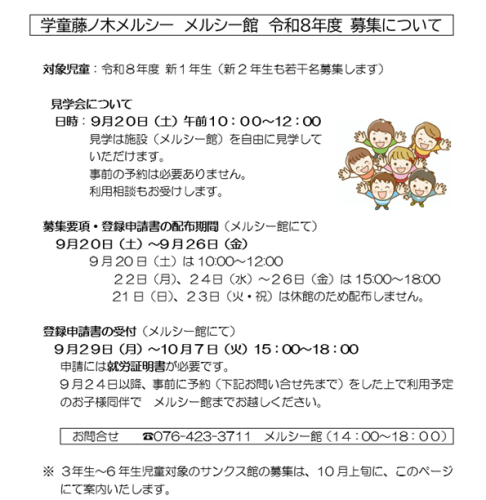 学童藤ノ木メルシー　メルシー館　令和8年度　募集について

対象児童：令和８年度　新１年生（新２年生も若干名募集します）

見学会について
日時：９月20日（土）午前10：00～12：00
見学は施設（メルシー館）を自由に見学していただけます。
事前の予約は必要ありません。
利用相談もお受けします。

募集要項・登録申請書の配布期間（メルシー館にて）
9月20日（土）～9月26日（金）
９月２０日（土）は 10:00～12:00
２２日（月）、２４日（水）～２６日（金）は 15:00～18:00
２１日（日）、２３日（火・祝）は休館のため配布しません。

登録申請書の受付（メルシー館にて）
9月29日（月）～10月7日（火）15：00～18：00
申請には就労証明書が必要です。
９月２４日以降、事前に予約（下記お問い合せ先まで）をした上で利用予定のお子様同伴で　メルシー館までお越しください。

お問合せ　☎076-423-3711　メルシー館（14：00～18：00）

※ ３年生～６年生児童対象のサンクス館の募集は、10月上旬に、このページにて案内いたします。